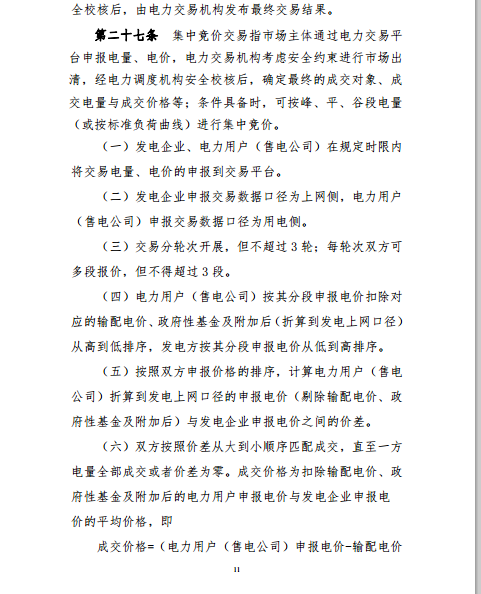 全校核后，由电力交易机构发布最终交易结果。

第二十七条　集中竞价交易指市场主体通过电力交易平台申报电量、电价，电力交易机构考虑安全约束进行市场出清，经电力调度机构安全校核后，确定最终的成交对象、成交电量与成交价格等；条件具备时，可按峰、平、谷段电量（或按标准负荷曲线）进行集中竞价。

（一）发电企业、电力用户（售电公司）在规定时限内将交易电量、电价的申报到交易平台。

（二）发电企业申报交易数据口径为上网侧，电力用户（售电公司）申报交易数据口径为用电侧。

（三）交易分轮次开展，但不超过 3 轮；每轮次双方可多段报价，但不得超过 3 段。

（四）电力用户（售电公司）按其分段申报电价扣除对应的输配电价、政府性基金及附加后（折算到发电上网口径）从高到低排序，发电方按其分段申报电价从低到高排序。

（五）按照双方申报价格的排序，计算电力用户（售电公司）折算到发电上网口径的申报电价（剔除输配电价、政府性基金及附加后）与发电企业申报电价之间的价差。

（六）双方按照价差从大到小顺序匹配成交，直至一方电量全部成交或者价差为零。成交价格为扣除输配电价、政府性基金及附加后的电力用户申报电价与发电企业申报电价的平均价格，即

成交价格=（电力用户（售电公司）申报电价-输配电价

11